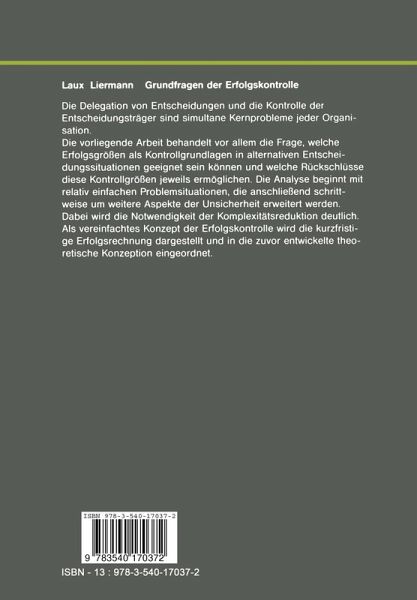 Laux Liermann Grundfragen der Erfolgskontrolle

Die Delegation von Entscheidungen und die Kontrolle der Entscheidungsträger sind simultane Kernprobleme jeder Organisation.
Die vorliegende Arbeit behandelt vor allem die Frage, welche Erfolgsgrößen als Kontrollgrundlagen in alternativen Entscheidungssituationen geeignet sein können und welche Rückschlüsse diese Kontrollgrößen jeweils ermöglichen. Die Analyse beginnt mit relativ einfachen Problemsituationen, die anschließend schrittweise um weitere Aspekte der Unsicherheit erweitert werden. Dabei wird die Notwendigkeit der Komplexitätsreduktion deutlich. Als vereinfachtes Konzept der Erfolgskontrolle wird die kurzfristige Erfolgsrechnung dargestellt und in die zuvor entwickelte theoretische Konzeption eingeordnet.

ISBN 978-3-540-17037-2

9 783540 170372

ISBN - 13 : 978-3-540-17037-2